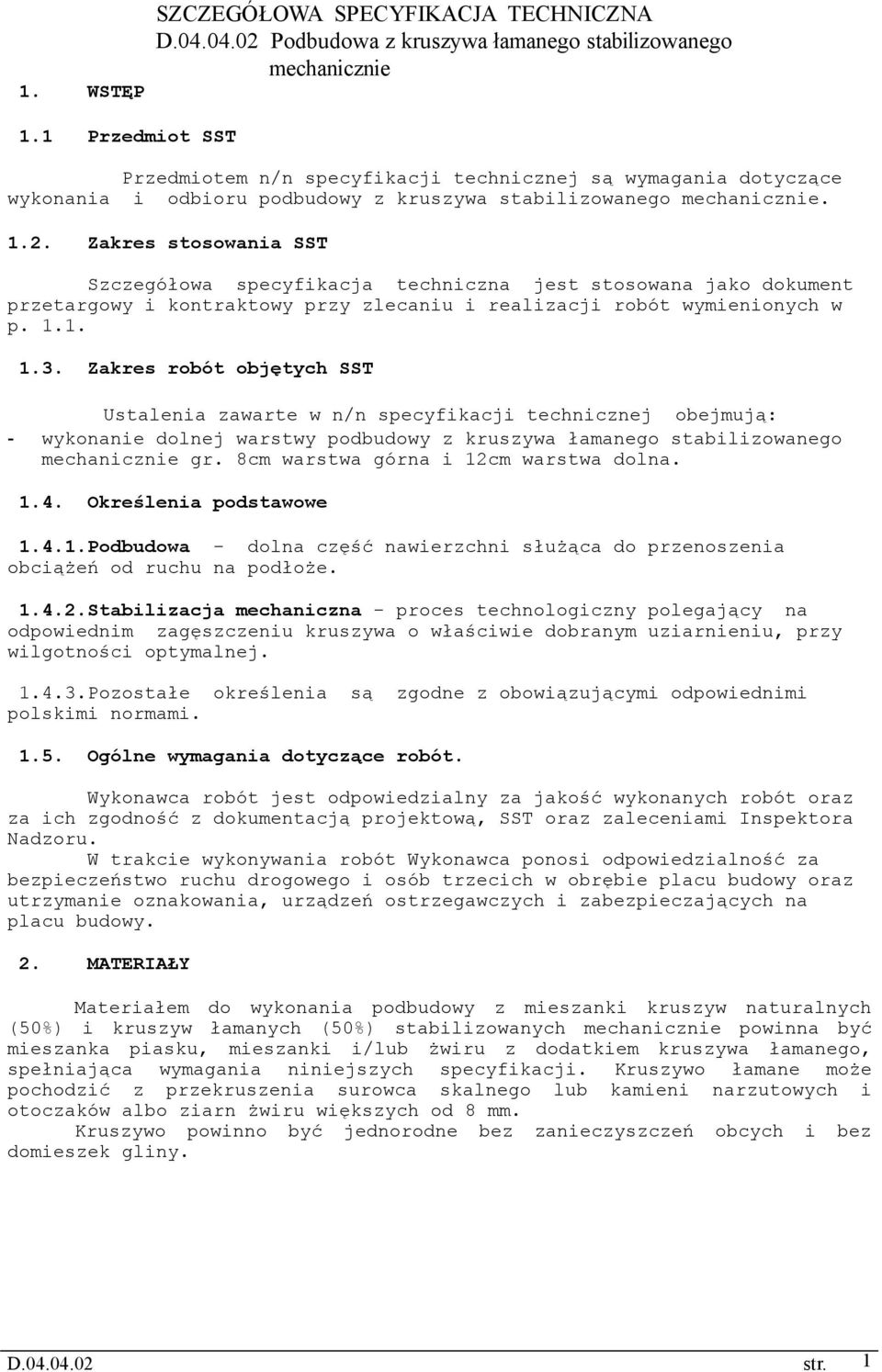 SZCZEGÓŁOWA SPECYFIKACJA TECHNICZNA
D.04.04.02 Podbudowa z kruszywa łamanego stabilizowanego mechanicznie

1. WSTĘP

1.1 Przedmiot SST

Przedmiotem n/n specyfikacji technicznej są wymagania dotyczące wykonania i odbioru podbudowy z kruszywa stabilizowanego mechanicznie.

1.2. Zakres stosowania SST

Szczegółowa specyfikacja techniczna jest stosowana jako dokument przetargowy i kontraktowy przy zlecaniu i realizacji robót wymienionych w p. 1.1.

1.3. Zakres robót objętych SST

Ustalenia zawarte w n/n specyfikacji technicznej obejmują:
- wykonanie dolnej warstwy podbudowy z kruszywa łamanego stabilizowanego mechanicznie gr. 8cm warstwa górna i 12cm warstwa dolna.

1.4. Określenia podstawowe

1.4.1.Podbudowa - dolna część nawierzchni służąca do przenoszenia obciążeń od ruchu na podłoże.

1.4.2.Stabilizacja mechaniczna - proces technologiczny polegający na odpowiednim zagęszczeniu kruszywa o właściwie dobranym uziarnieniu, przy wilgotności optymalnej.

1.4.3.Pozostałe określenia są zgodne z obowiązującymi odpowiednimi polskimi normami.

1.5. Ogólne wymagania dotyczące robót.

Wykonawca robót jest odpowiedzialny za jakość wykonanych robót oraz za ich zgodność z dokumentacją projektową, SST oraz zaleceniami Inspektora Nadzoru.
W trakcie wykonywania robót Wykonawca ponosi odpowiedzialność za bezpieczeństwo ruchu drogowego i osób trzecich w obrębie placu budowy oraz utrzymanie oznakowania, urządzeń ostrzegawczych i zabezpieczających na placu budowy.

2. MATERIAŁY

Materiałem do wykonania podbudowy z mieszanki kruszyw naturalnych (50%) i kruszyw łamanych (50%) stabilizowanych mechanicznie powinna być mieszanka piasku, mieszanki i/lub żwiru z dodatkiem kruszywa łamanego, spełniająca wymagania niniejszych specyfikacji. Kruszywo łamane może pochodzić z przekruszenia surowca skalnego lub kamieni narzutowych i otoczaków albo ziarn żwiru większych od 8 mm.
Kruszywo powinno być jednorodne bez zanieczyszczeń obcych i bez domieszek gliny.

D.04.04.02 str. 1